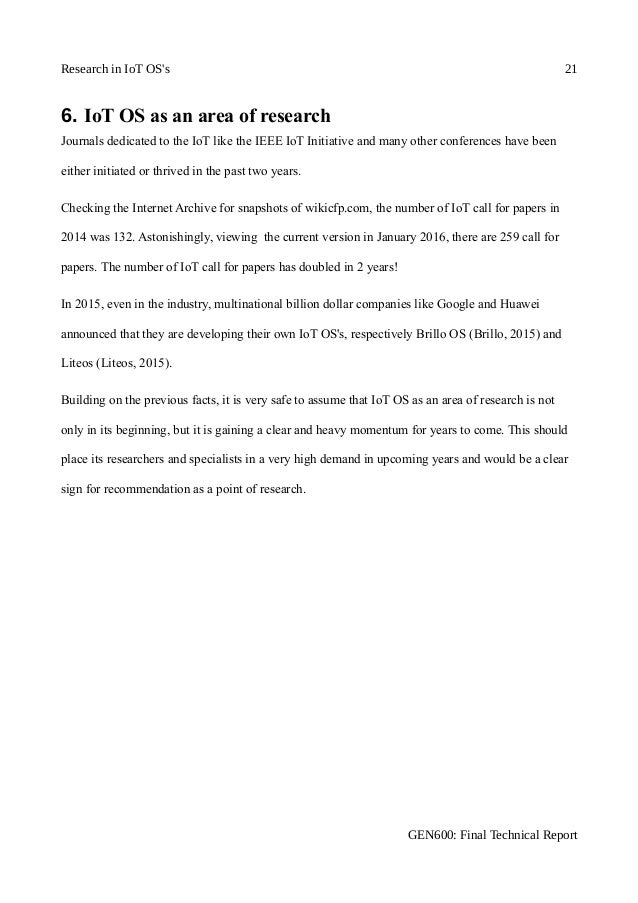 Research in IoT OS's 21

6. IoT OS as an area of research

Journals dedicated to the IoT like the IEEE IoT Initiative and many other conferences have been either initiated or thrived in the past two years.

Checking the Internet Archive for snapshots of wikicfp.com, the number of IoT call for papers in 2014 was 132. Astonishingly, viewing the current version in January 2016, there are 259 call for papers. The number of IoT call for papers has doubled in 2 years!

In 2015, even in the industry, multinational billion dollar companies like Google and Huawei announced that they are developing their own IoT OS's, respectively Brillo OS (Brillo, 2015) and Liteos (Liteos, 2015).

Building on the previous facts, it is very safe to assume that IoT OS as an area of research is not only in its beginning, but it is gaining a clear and heavy momentum for years to come. This should place its researchers and specialists in a very high demand in upcoming years and would be a clear sign for recommendation as a point of research.

GEN600: Final Technical Report